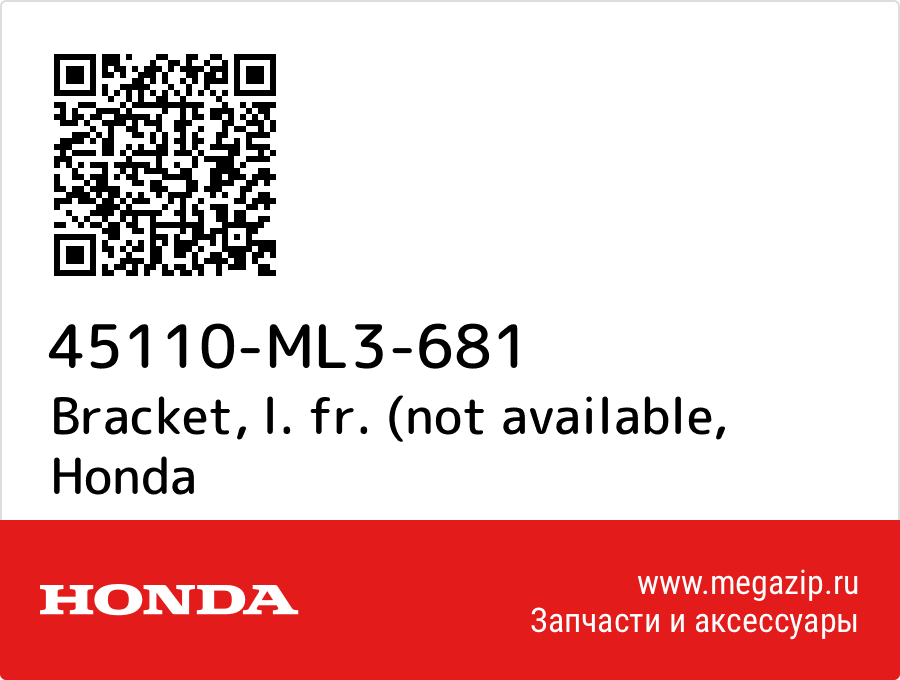 45110-ML3-681
Bracket, l. fr. (not available, Honda

HONDA

www.megazip.ru
Запчасти и аксессуары